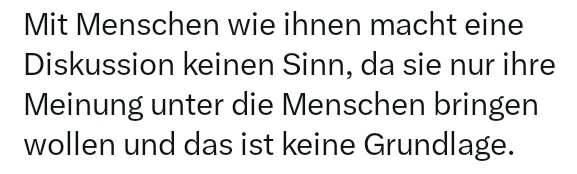 Mit Menschen wie ihnen macht eine Diskussion keinen Sinn, da sie nur ihre Meinung unter die Menschen bringen wollen und das ist keine Grundlage.